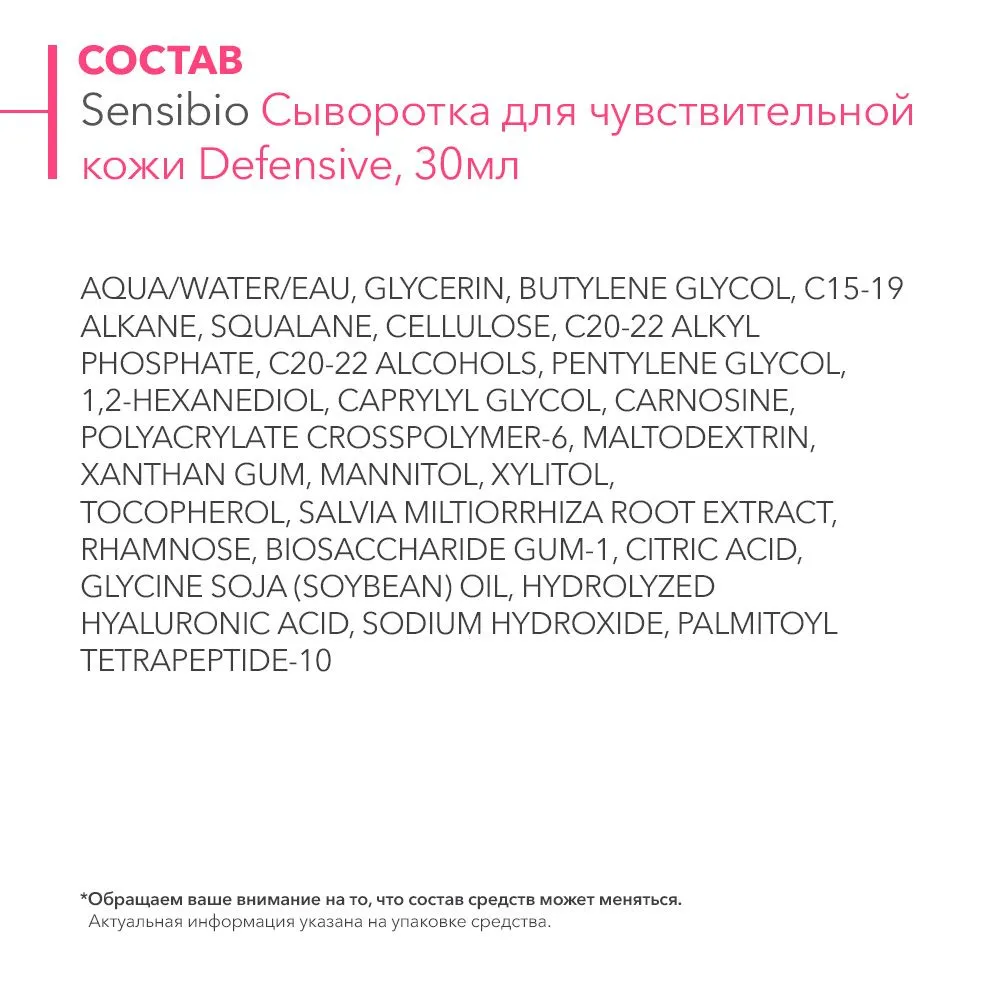 СОСТАВ
Sensibio Сыворотка для чувствительной кожи Defensive, 30мл

AQUA/WATER/EAU, GLYCERIN, BUTYLENE GLYCOL, C15-19 ALKANE, SQUALANE, CELLULOSE, C20-22 ALKYL PHOSPHATE, C20-22 ALCOHOLS, PENTYLENE GLYCOL, 1,2-HEXANEDIOL, CAPRYLYL GLYCOL, CARNOSINE, POLYACRYLATE CROSSPOLYMER-6, MALTODEXTRIN, XANTHAN GUM, MANNITOL, XYLITOL, TOCOPHEROL, SALVIA MILTIORRHIZA ROOT EXTRACT, RHAMNOSE, BIOSACCHARIDE GUM-1, CITRIC ACID, GLYCINE SOJA (SOYBEAN) OIL, HYDROLYZED HYALURONIC ACID, SODIUM HYDROXIDE, PALMITOYL TETRAPEPTIDE-10

*Обращаем ваше внимание на то, что состав средств может меняться.
Актуальная информация указана на упаковке средства.